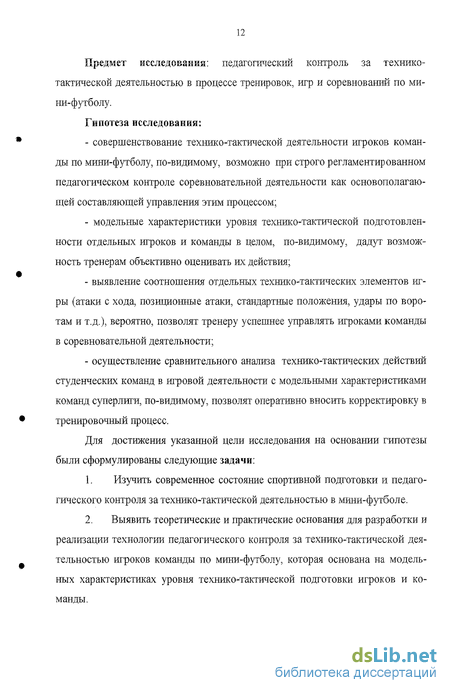 12

**Предмет исследования**: педагогический контроль за технико-тактической деятельностью в процессе тренировок, игр и соревнований по мини-футболу.

**Гипотеза исследования:**

- совершенствование технико-тактической деятельности игроков команды по мини-футболу, по-видимому, возможно при строго регламентированном педагогическом контроле соревновательной деятельности как основополагающей составляющей управления этим процессом;

- модельные характеристики уровня технико-тактической подготовленности отдельных игроков и команды в целом, по-видимому, дадут возможность тренерам объективно оценивать их действия;

- выявление соотношения отдельных технико-тактических элементов игры (атаки с хода, позиционные атаки, стандартные положения, удары по воротам и т.д.), вероятно, позволят тренеру успешнее управлять игроками команды в соревновательной деятельности;

- осуществление сравнительного анализа технико-тактических действий студенческих команд в игровой деятельности с модельными характеристиками команд суперлиги, по-видимому, позволят оперативно вносить корректировку в тренировочный процесс.

Для достижения указанной цели исследования на основании гипотезы были сформулированы следующие **задачи**:

1. Изучить современное состояние спортивной подготовки и педагогического контроля за технико-тактической деятельностью в мини-футболе.

2. Выявить теоретические и практические основания для разработки и реализации технологии педагогического контроля за технико-тактической деятельностью игроков команды по мини-футболу, которая основана на модельных характеристиках уровня технико-тактической подготовки игроков и команды.

dsLib.net
библиотека диссертаций